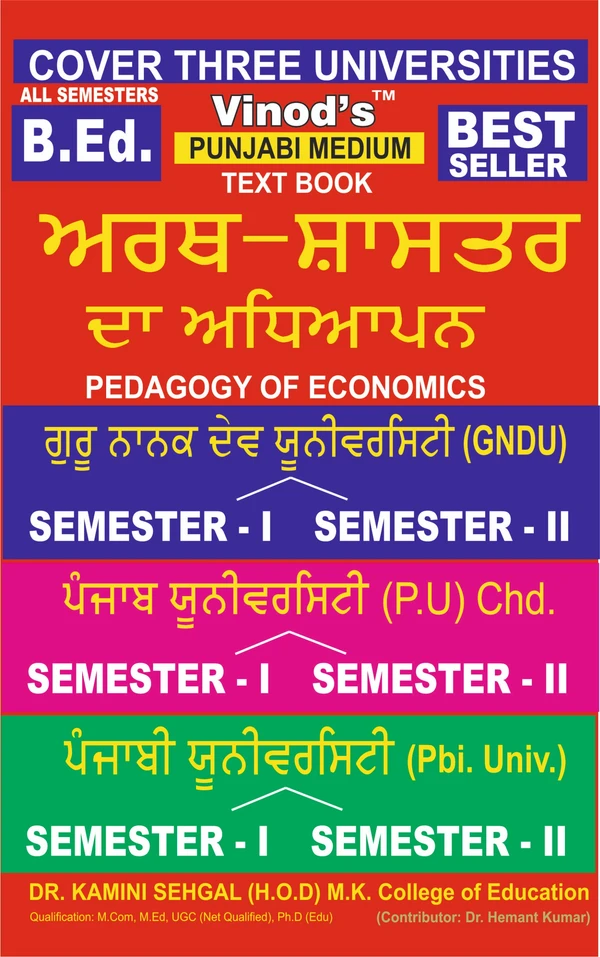 COVER THREE UNIVERSITIES

ALL SEMESTERS

B.Ed.

Vinod's™

PUNJABI MEDIUM

TEXT BOOK

BEST SELLER

ਅਰਥ-ਸ਼ਾਸਤਰ

ਦਾ ਅਧਿਆਪਨ

PEDAGOGY OF ECONOMICS

ਗੁਰੂ ਨਾਨਕ ਦੇਵ ਯੂਨੀਵਰਸਿਟੀ (GNDU)

SEMESTER - I SEMESTER - II

ਪੰਜਾਬ ਯੂਨੀਵਰਸਿਟੀ (P.U) Chd.

SEMESTER - I SEMESTER - II

ਪੰਜਾਬੀ ਯੂਨੀਵਰਸਿਟੀ (Pbi. Univ.)

SEMESTER - I SEMESTER - II

DR. KAMINI SEHGAL (H.O.D) M.K. College of Education

Qualification: M.Com, M.Ed, UGC (Net Qualified), Ph.D (Edu)

(Contributor: Dr. Hemant Kumar)